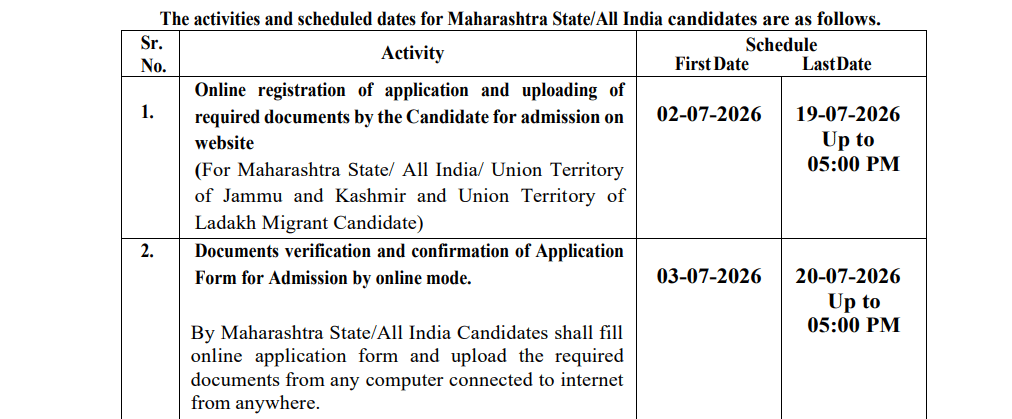 The activities and scheduled dates for Maharashtra State/All India candidates are as follows.

| Sr. No. | Activity | Schedule First Date | Last Date |
|---|---|---|---|
| 1. | Online registration of application and uploading of required documents by the Candidate for admission on website (For Maharashtra State/ All India/ Union Territory of Jammu and Kashmir and Union Territory of Ladakh Migrant Candidate) | 02-07-2026 | 19-07-2026 Up to 05:00 PM |
| 2. | Documents verification and confirmation of Application Form for Admission by online mode. By Maharashtra State/All India Candidates shall fill online application form and upload the required documents from any computer connected to internet from anywhere. | 03-07-2026 | 20-07-2026 Up to 05:00 PM |